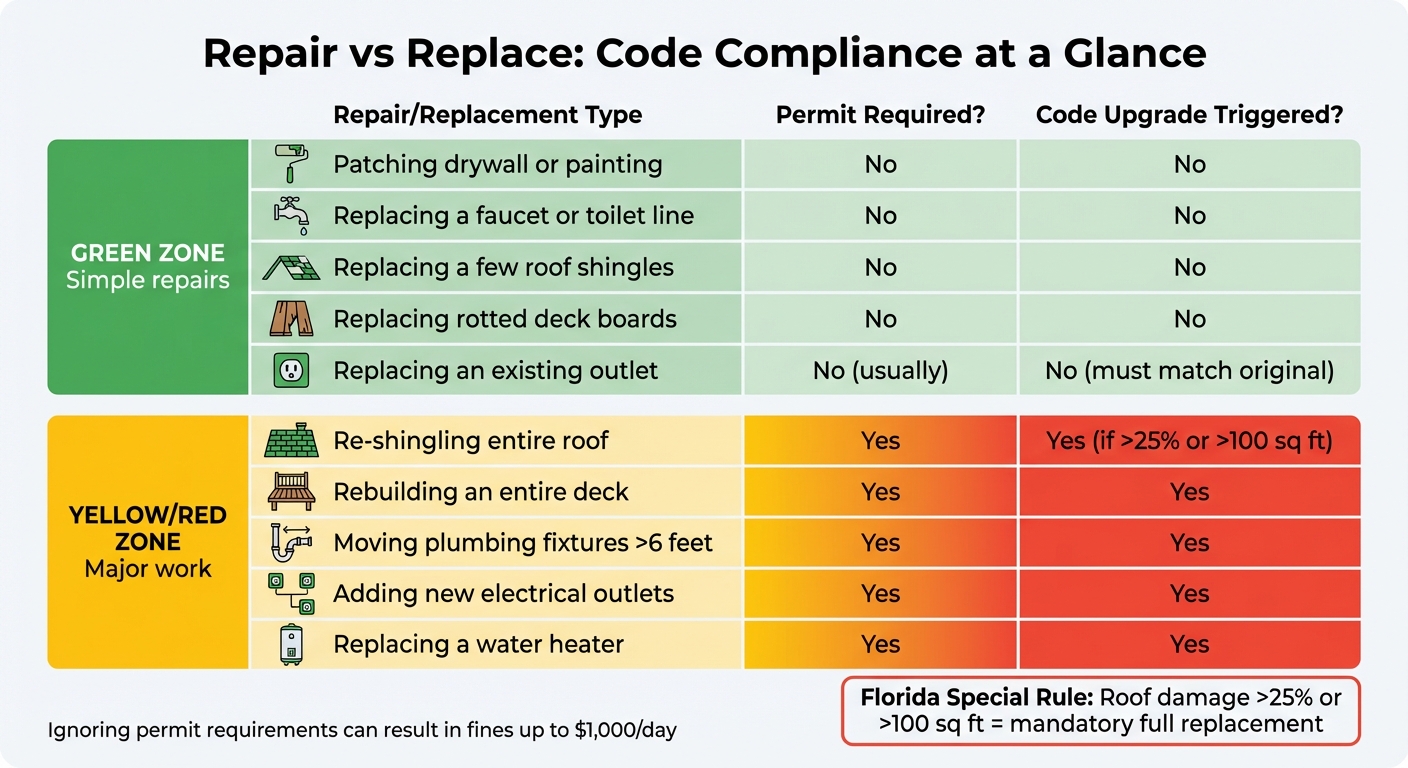 Repair vs Replace: Code Compliance at a Glance

| | Repair/Replacement Type | Permit Required? | Code Upgrade Triggered? |
|---|---|---|---|
| GREEN ZONE Simple repairs | Patching drywall or painting | No | No |
| | Replacing a faucet or toilet line | No | No |
| | Replacing a few roof shingles | No | No |
| | Replacing rotted deck boards | No | No |
| | Replacing an existing outlet | No (usually) | No (must match original) |
| YELLOW/RED ZONE Major work | Re-shingling entire roof | Yes | Yes (if >25% or >100 sq ft) |
| | Rebuilding an entire deck | Yes | Yes |
| | Moving plumbing fixtures >6 feet | Yes | Yes |
| | Adding new electrical outlets | Yes | Yes |
| | Replacing a water heater | Yes | Yes |

Ignoring permit requirements can result in fines up to $1,000/day

Florida Special Rule: Roof damage >25% or >100 sq ft = mandatory full replacement